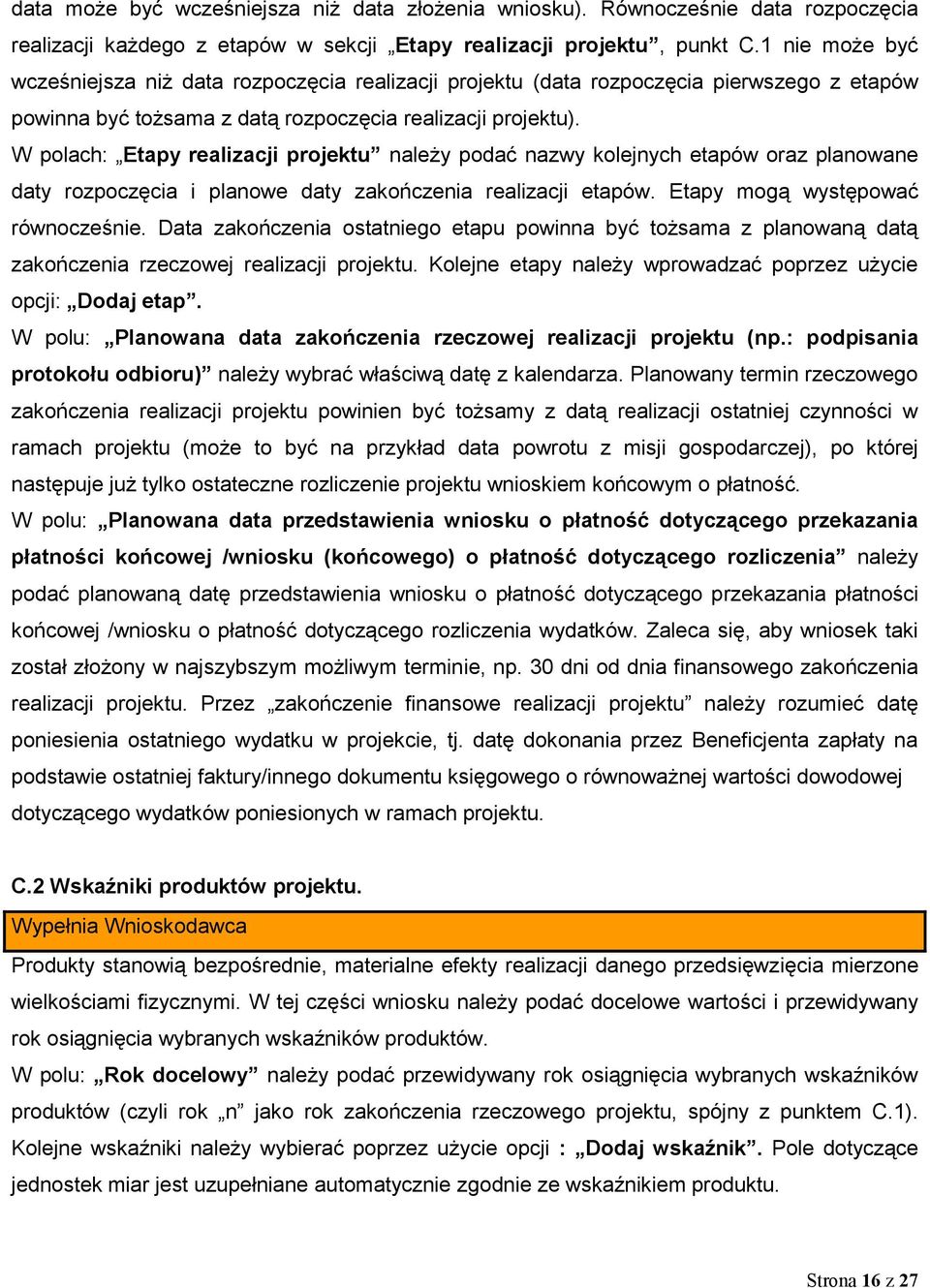 data może być wcześniejsza niż data złożenia wniosku). Równocześnie data rozpoczęcia realizacji każdego z etapów w sekcji „Etapy realizacji projektu”, punkt C.1 nie może być wcześniejsza niż data rozpoczęcia realizacji projektu (data rozpoczęcia pierwszego z etapów powinna być tożsama z datą rozpoczęcia realizacji projektu).
W polach: „Etapy realizacji projektu” należy podać nazwy kolejnych etapów oraz planowane daty rozpoczęcia i planowe daty zakończenia realizacji etapów. Etapy mogą występować równocześnie. Data zakończenia ostatniego etapu powinna być tożsama z planowaną datą zakończenia rzeczowej realizacji projektu. Kolejne etapy należy wprowadzać poprzez użycie opcji: „Dodaj etap”.
W polu: „Planowana data zakończenia rzeczowej realizacji projektu (np.: podpisania protokołu odbioru)” należy wybrać właściwą datę z kalendarza. Planowany termin rzeczowego zakończenia realizacji projektu powinien być tożsamy z datą realizacji ostatniej czynności w ramach projektu (może to być na przykład data powrotu z misji gospodarczej), po której następuje już tylko ostateczne rozliczenie projektu wnioskiem końcowym o płatność.
W polu: „Planowana data przedstawienia wniosku o płatność dotyczącego przekazania płatności końcowej /wniosku (końcowego) o płatność dotyczącego rozliczenia” należy podać planowaną datę przedstawienia wniosku o płatność dotyczącego przekazania płatności końcowej /wniosku o płatność dotyczącego rozliczenia wydatków. Zaleca się, aby wniosek taki został złożony w najszybszym możliwym terminie, np. 30 dni od dnia finansowego zakończenia realizacji projektu. Przez „zakończenie finansowe realizacji projektu” należy rozumieć datę poniesienia ostatniego wydatku w projekcie, tj. datę dokonania przez Beneficjenta zapłaty na podstawie ostatniej faktury/innego dokumentu księgowego o równoważnej wartości dowodowej dotyczącego wydatków poniesionych w ramach projektu.

C.2 Wskaźniki produktów projektu.
Wypełnia Wnioskodawca
Produkty stanowią bezpośrednie, materialne efekty realizacji danego przedsięwzięcia mierzone wielkościami fizycznymi. W tej części wniosku należy podać docelowe wartości i przewidywany rok osiągnięcia wybranych wskaźników produktów.
W polu: „Rok docelowy” należy podać przewidywany rok osiągnięcia wybranych wskaźników produktów (czyli rok „n” jako rok zakończenia rzeczowego projektu, spójny z punktem C.1). Kolejne wskaźniki należy wybierać poprzez użycie opcji : „Dodaj wskaźnik”. Pole dotyczące jednostek miar jest uzupełniane automatycznie zgodnie ze wskaźnikiem produktu.

Strona 16 z 27